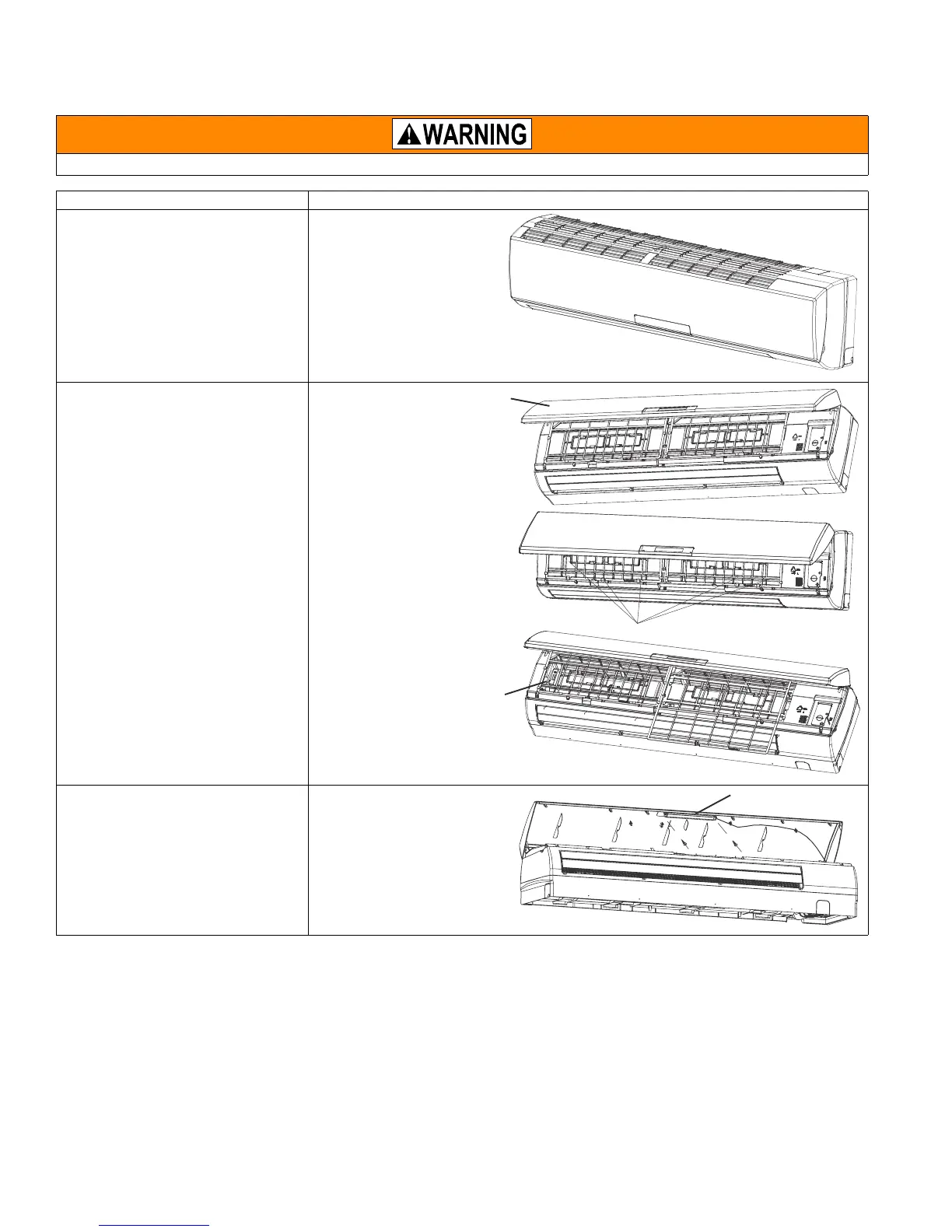 WARNING